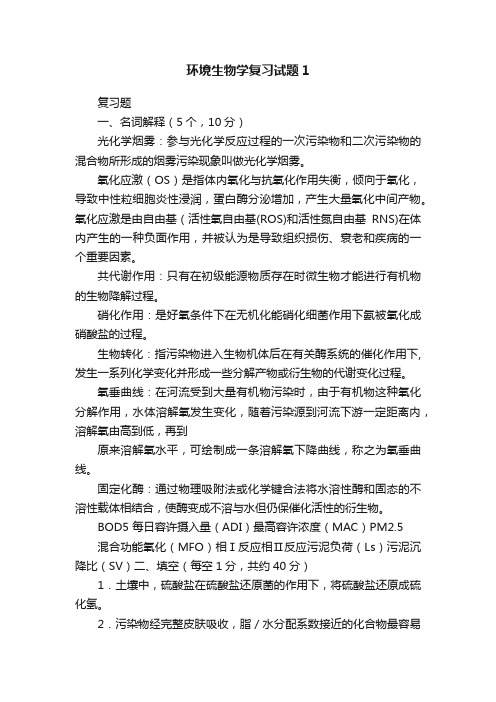 环境生物学复习试题1

复习题

一、名词解释（5个，10分）

光化学烟雾：参与光化学反应过程的一次污染物和二次污染物的混合物所形成的烟雾污染现象叫做光化学烟雾。

氧化应激（OS）是指体内氧化与抗氧化作用失衡，倾向于氧化，导致中性粒细胞炎性浸润，蛋白酶分泌增加，产生大量氧化中间产物。氧化应激是由自由基（活性氧自由基(ROS)和活性氮自由基 RNS)在体内产生的一种负面作用，并被认为是导致组织损伤、衰老和疾病的一个重要因素。

共代谢作用：只有在初级能源物质存在时微生物才能进行有机物的生物降解过程。

硝化作用：是好氧条件下在无机化能硝化细菌作用下氨被氧化成硝酸盐的过程。

生物转化：指污染物进入生物机体后在有关酶系统的催化作用下，发生一系列化学变化并形成一些分解产物或衍生物的代谢变化过程。

氧垂曲线：在河流受到大量有机物污染时，由于有机物这种氧化分解作用，水体溶解氧发生变化，随着污染源到河流下游一定距离内，溶解氧由高到低，再到

原来溶解氧水平，可绘制成一条溶解氧下降曲线，称之为氧垂曲线。

固定化酶：通过物理吸附法或化学键合法将水溶性酶和固态的不溶性载体相结合，使酶变成不溶与水但仍保催化活性的衍生物。

BOD5 每日容许摄入量（ADI）最高容许浓度（MAC）PM2.5

混合功能氧化（MFO）相Ⅰ反应相Ⅱ反应污泥负荷（Ls）污泥沉降比（SV）二、填空（每空1分，共约40分）

1．土壤中，硫酸盐在硫酸盐还原菌的作用下，将硫酸盐还原成硫化氢。

2．污染物经完整皮肤吸收，脂／水分配系数接近的化合物最容易